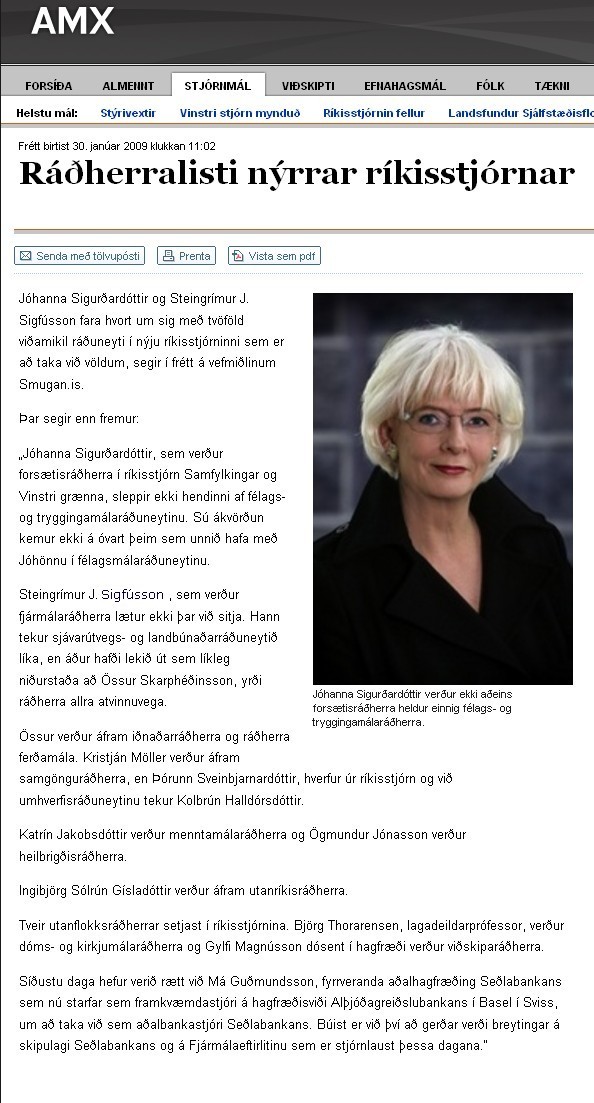 AMX

FORSÍÐA ALMENNT STJÓRNMÁL VIÐSKIPTI EFNAHAGSMÁL FÓLK TÆKNI

Helstu mál: Stýrivextir Vinstri stjórn mynduð Ríkisstjórnin fellur Landsfundur Sjálfstæðisflo

Frétt birtist 30. janúar 2009 klukkan 11:02

Ráðherralisti nýrrar ríkisstjórnar

Senda með tölvupósti Prenta Vista sem pdf

Jóhanna Sigurðardóttir og Steingrímur J. Sigfússon fara hvort um sig með tvöföld viðamikil ráðuneyti í nýju ríkisstjórninni sem er að taka við völdum, segir í frétt á vefmiðlinum Smugan.is.

Þar segir enn fremur:

„Jóhanna Sigurðardóttir, sem verður forsætisráðherra í ríkisstjórn Samfylkingar og Vinstri grænna, sleppir ekki hendinni af félags- og tryggingamálaráðuneytinu. Sú ákvörðun kemur ekki á óvart þeim sem unnið hafa með Jóhönnu í félagsmálaráðuneytinu.

Steingrímur J. Sigfússon , sem verður fjármálaráðherra lætur ekki þar við sitja. Hann tekur sjávarútvegs- og landbúnaðarráðuneytið líka, en áður hafði lekið út sem líkleg niðurstaða að Össur Skarphéðinsson, yrði ráðherra allra atvinnuvega.

Jóhanna Sigurðardóttir verður ekki aðeins forsætisráðherra heldur einnig félags- og tryggingamálaráðherra.

Össur verður áfram iðnaðarráðherra og ráðherra ferðamála. Kristján Möller verður áfram samgönguráðherra, en Þórunn Sveinbjarnardóttir, hverfur úr ríkisstjórn og við umhverfisráðuneytinu tekur Kolbrún Halldórsdóttir.

Katrín Jakobsdóttir verður menntamálaráðherra og Ögmundur Jónasson verður heilbrigðisráðherra.

Ingibjörg Sólrún Gísladóttir verður áfram utanríkisráðherra.

Tveir utanflokksráðherrar setjast í ríkisstjórnina. Björg Thorarensen, lagadeildarprófessor, verður dóms- og kirkjumálaráðherra og Gylfi Magnússon dósent í hagfræði verður viðskiparáðherra.

Síðustu daga hefur verið rætt við Má Guðmundsson, fyrrveranda aðalhagfræðing Seðlabankans sem nú starfar sem framkvæmdastjóri á hagfræðisviði Alþjóðagreiðslubankans í Basel í Sviss, um að taka við sem aðalbankastjóri Seðlabankans. Búist er við því að gerðar verði breytingar á skipulagi Seðlabankans og á Fjármálaeftirlitinu sem er stjórnlaust þessa dagana."